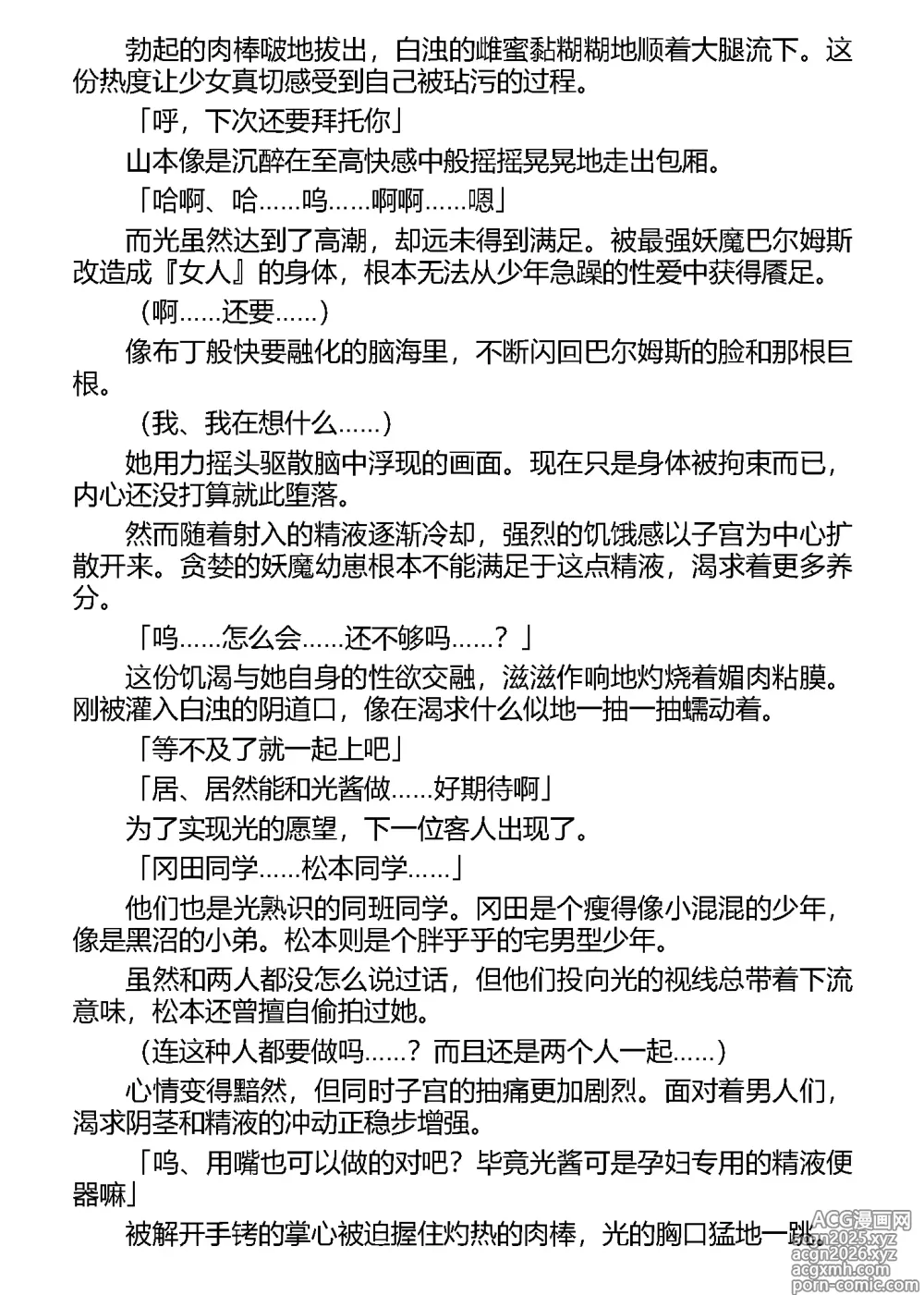 勃起的肉棒啵地拔出，白浊的雌蜜黏糊糊地顺着大腿流下。这份热度让少女真切感受到自己被玷污的过程。

「呼，下次还要拜托你」

山本像是沉醉在至高快感中般摇摇晃晃地走出包厢。

「哈啊、哈……呜……啊啊……嗯」

而光虽然达到了高潮，却远未得到满足。被最强妖魔巴尔姆斯改造成『女人』的身体，根本无法从少年急躁的性爱中获得餍足。

（啊……还要……）

像布丁般快要融化的脑海里，不断闪回巴尔姆斯的脸和那根巨根。

（我、我在想什么……）

她用力摇头驱散脑中浮现的画面。现在只是身体被拘束而已，内心还没打算就此堕落。

然而随着射入的精液逐渐冷却，强烈的饥饿感以子宫为中心扩散开来。贪婪的妖魔幼崽根本不能满足于这点精液，渴求着更多养分。

「呜……怎么会……还不够吗……？」

这份饥渴与她自身的性欲交融，滋滋作响地灼烧着媚肉粘膜。刚被灌入白浊的阴道口，像在渴求什么似地一抽一抽蠕动着。

「等不及了就一起上吧」

「居、居然能和光酱做……好期待啊」

为了实现光的愿望，下一位客人出现了。

「冈田同学……松本同学……」

他们也是光熟识的同班同学。冈田是个瘦得像小混混的少年，像是黑沼的小弟。松本则是个胖乎乎的宅男型少年。

虽然和两人都没怎么说过话，但他们投向光的视线总带着下流意味，松本还曾擅自偷拍过她。

（连这种人都要做吗……？而且还是两个人一起……）

心情变得黯然，但同时子宫的抽痛更加剧烈。面对着男人们，渴求阴茎和精液的冲动正稳步增强。

「呜、用嘴也可以做的对吧？毕竟光酱可是孕妇专用的精液便器嘛」

被解开手铐的掌心被迫握住灼热的肉棒，光的胸口猛地一跳。

ACG漫画网
acgn2025.xyz
acgn2026.xyz
acgxmh.com
porn-comic.com